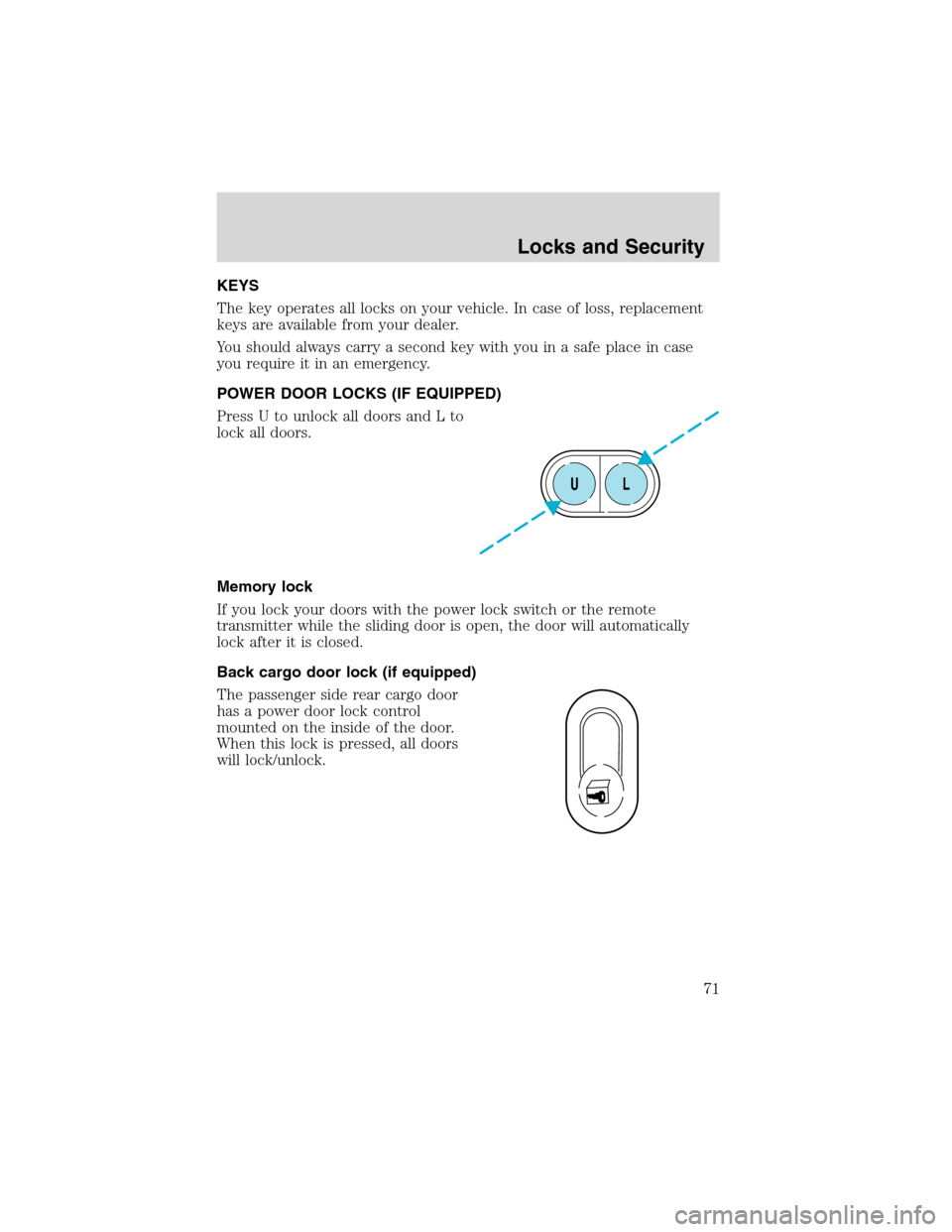 Locks and Security

KEYS

The key operates all locks on your vehicle. In case of loss, replacement keys are available from your dealer.

You should always carry a second key with you in a safe place in case you require it in an emergency.

POWER DOOR LOCKS (IF EQUIPPED)

Press U to unlock all doors and L to lock all doors.

U L

Memory lock

If you lock your doors with the power lock switch or the remote transmitter while the sliding door is open, the door will automatically lock after it is closed.

Back cargo door lock (if equipped)

The passenger side rear cargo door has a power door lock control mounted on the inside of the door. When this lock is pressed, all doors will lock/unlock.

71

carmanualsonline.info